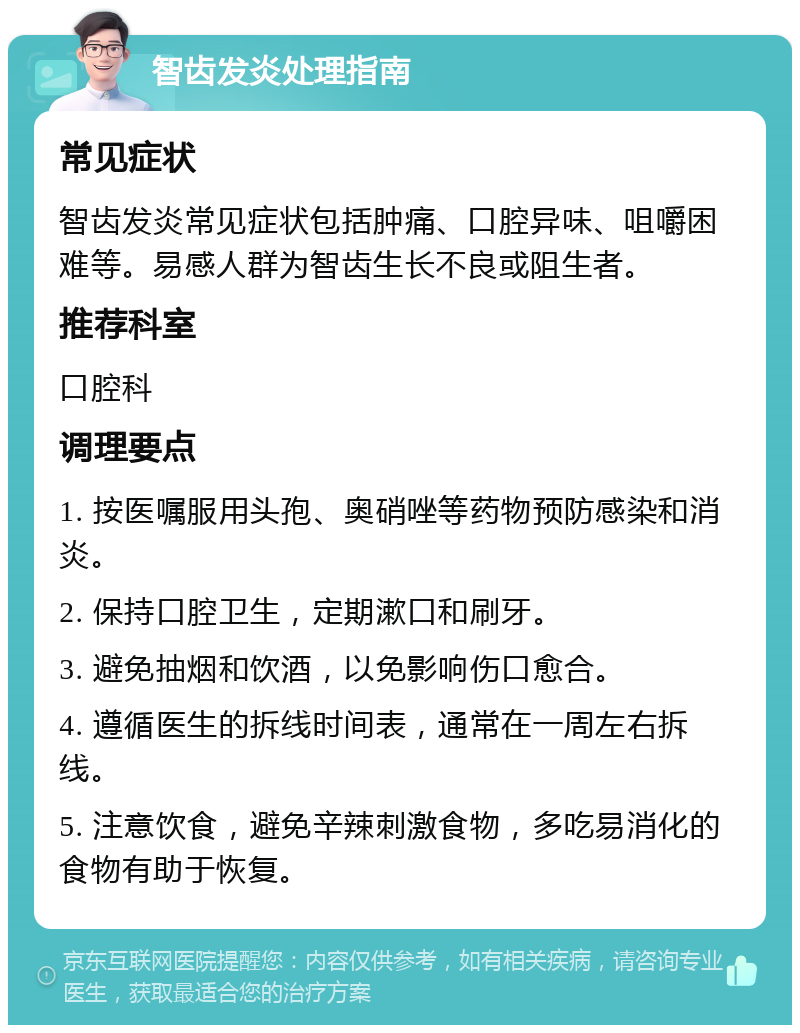 智齿发炎处理指南

常见症状

智齿发炎常见症状包括肿痛、口腔异味、咀嚼困难等。易感人群为智齿生长不良或阻生者。

推荐科室

口腔科

调理要点

1. 按医嘱服用头孢、奥硝唑等药物预防感染和消炎。

2. 保持口腔卫生，定期漱口和刷牙。

3. 避免抽烟和饮酒，以免影响伤口愈合。

4. 遵循医生的拆线时间表，通常在一周左右拆线。

5. 注意饮食，避免辛辣刺激食物，多吃易消化的食物有助于恢复。

京东互联网医院提醒您：内容仅供参考，如有相关疾病，请咨询专业医生，获取最适合您的治疗方案